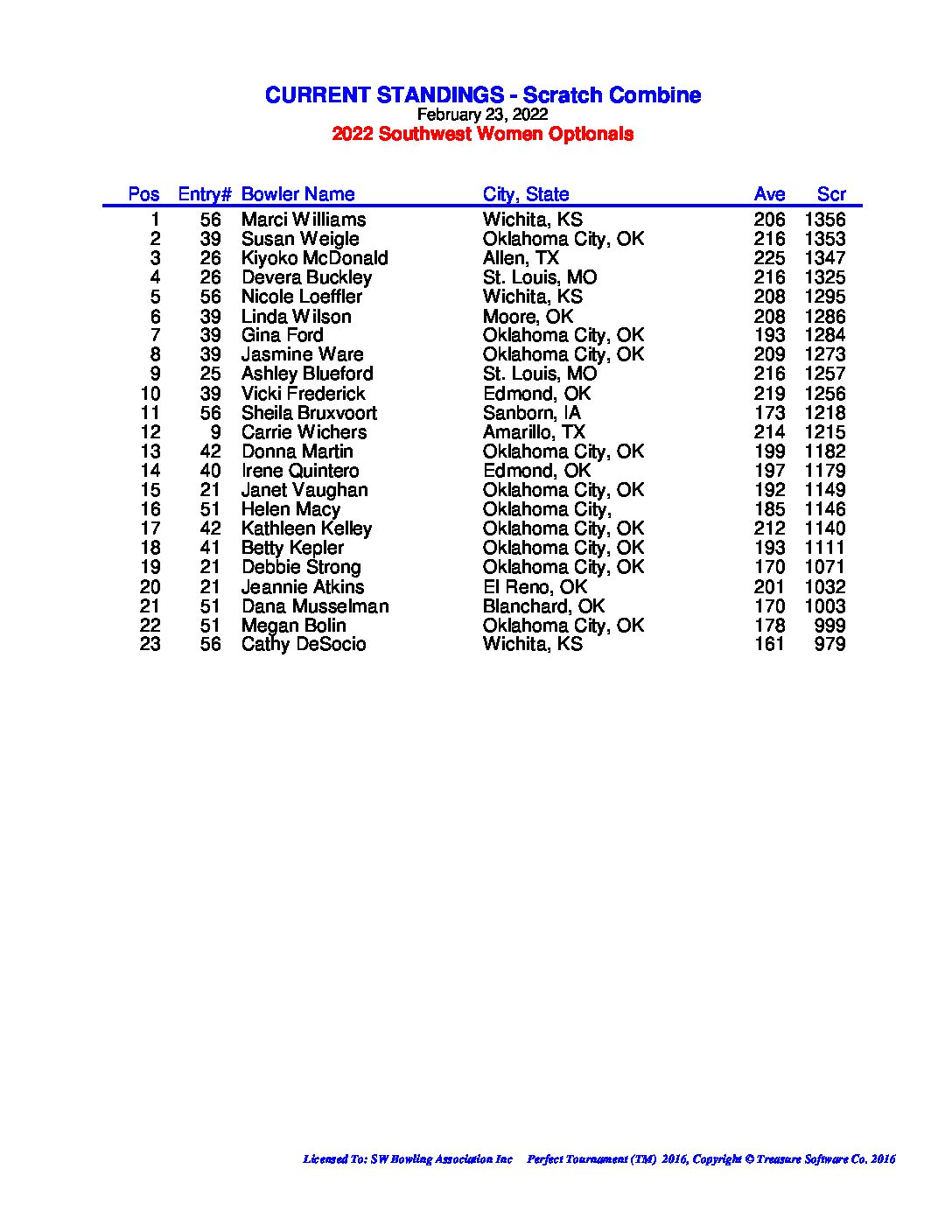 CURRENT STANDINGS - Scratch Combine
February 23, 2022
2022 Southwest Women Optionals

| Pos | Entry# | Bowler Name | City, State | Ave | Scr |
|---|---|---|---|---|---|
| 1 | 56 | Marci Williams | Wichita, KS | 206 | 1356 |
| 2 | 39 | Susan Weigle | Oklahoma City, OK | 216 | 1353 |
| 3 | 26 | Kiyoko McDonald | Allen, TX | 225 | 1347 |
| 4 | 26 | Devera Buckley | St. Louis, MO | 216 | 1325 |
| 5 | 56 | Nicole Loeffler | Wichita, KS | 208 | 1295 |
| 6 | 39 | Linda Wilson | Moore, OK | 208 | 1286 |
| 7 | 39 | Gina Ford | Oklahoma City, OK | 193 | 1284 |
| 8 | 39 | Jasmine Ware | Oklahoma City, OK | 209 | 1273 |
| 9 | 25 | Ashley Blueford | St. Louis, MO | 216 | 1257 |
| 10 | 39 | Vicki Frederick | Edmond, OK | 219 | 1256 |
| 11 | 56 | Sheila Bruxvoort | Sanborn, IA | 173 | 1218 |
| 12 | 9 | Carrie Wichers | Amarillo, TX | 214 | 1215 |
| 13 | 42 | Donna Martin | Oklahoma City, OK | 199 | 1182 |
| 14 | 40 | Irene Quintero | Edmond, OK | 197 | 1179 |
| 15 | 21 | Janet Vaughan | Oklahoma City, OK | 192 | 1149 |
| 16 | 51 | Helen Macy | Oklahoma City, | 185 | 1146 |
| 17 | 42 | Kathleen Kelley | Oklahoma City, OK | 212 | 1140 |
| 18 | 41 | Betty Kepler | Oklahoma City, OK | 193 | 1111 |
| 19 | 21 | Debbie Strong | Oklahoma City, OK | 170 | 1071 |
| 20 | 21 | Jeannie Atkins | El Reno, OK | 201 | 1032 |
| 21 | 51 | Dana Musselman | Blanchard, OK | 170 | 1003 |
| 22 | 51 | Megan Bolin | Oklahoma City, OK | 178 | 999 |
| 23 | 56 | Cathy DeSocio | Wichita, KS | 161 | 979 |

Licensed To: SW Bowling Association Inc Perfect Tournament (TM) 2016, Copyright © Treasure Software Co. 2016